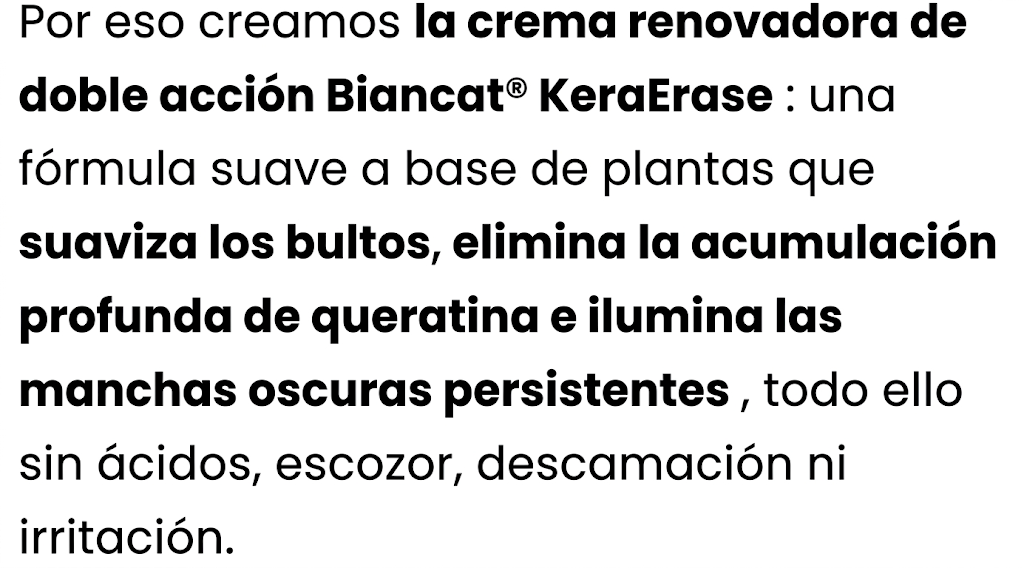 Por eso creamos la crema renovadora de doble acción Biancat® KeraErase : una fórmula suave a base de plantas que suaviza los bultos, elimina la acumulación profunda de queratina e ilumina las manchas oscuras persistentes , todo ello sin ácidos, escozor, descamación ni irritación.